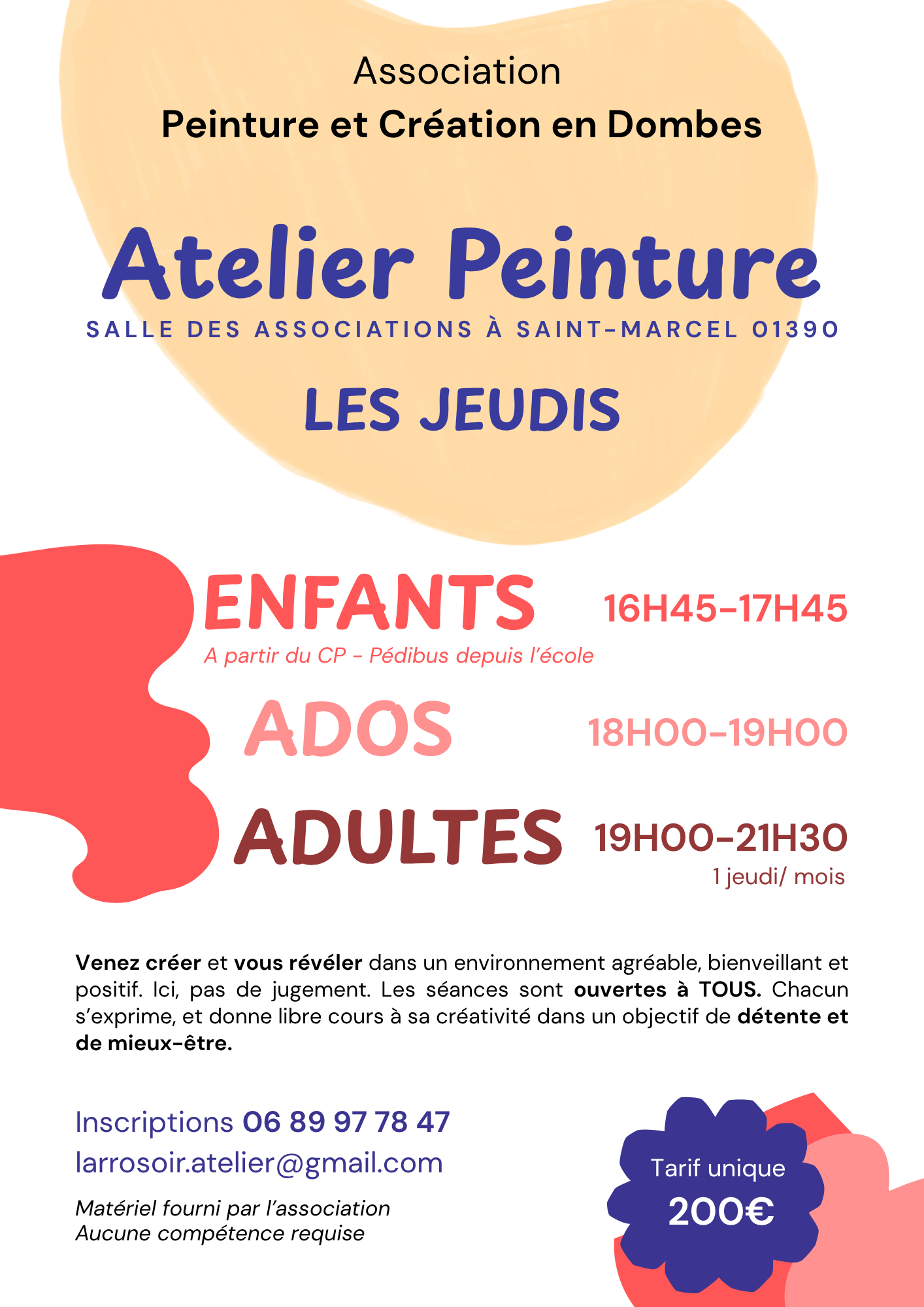 Association
Peinture et Création en Dombes

Atelier Peinture
SALLE DES ASSOCIATIONS À SAINT-MARCEL 01390

LES JEUDIS

ENFANTS 16H45-17H45
A partir du CP - Pédibus depuis l'école

ADOS 18H00-19H00

ADULTES 19H00-21H30
1 jeudi/ mois

Venez créer et vous révéler dans un environnement agréable, bienveillant et positif. Ici, pas de jugement. Les séances sont ouvertes à TOUS. Chacun s'exprime, et donne libre cours à sa créativité dans un objectif de détente et de mieux-être.

Inscriptions 06 89 97 78 47
larrosoir.atelier@gmail.com

Matériel fourni par l'association
Aucune compétence requise

Tarif unique
200€